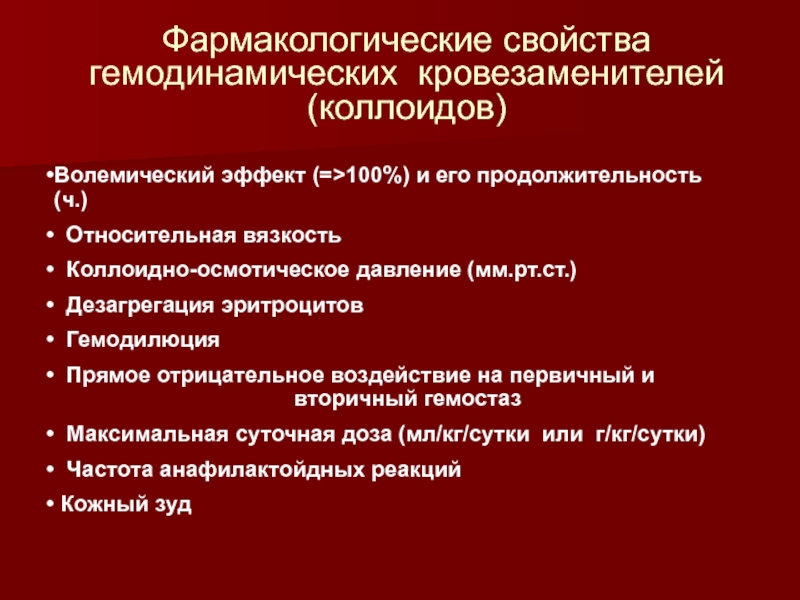 Фармакологические свойства гемодинамических кровезаменителей (коллоидов)

•Волемический эффект (=>100%) и его продолжительность (ч.)
• Относительная вязкость
• Коллоидно-осмотическое давление (мм.рт.ст.)
• Дезагрегация эритроцитов
• Гемодилюция
• Прямое отрицательное воздействие на первичный и вторичный гемостаз
• Максимальная суточная доза (мл/кг/сутки или г/кг/сутки)
• Частота анафилактойдных реакций
• Кожный зуд